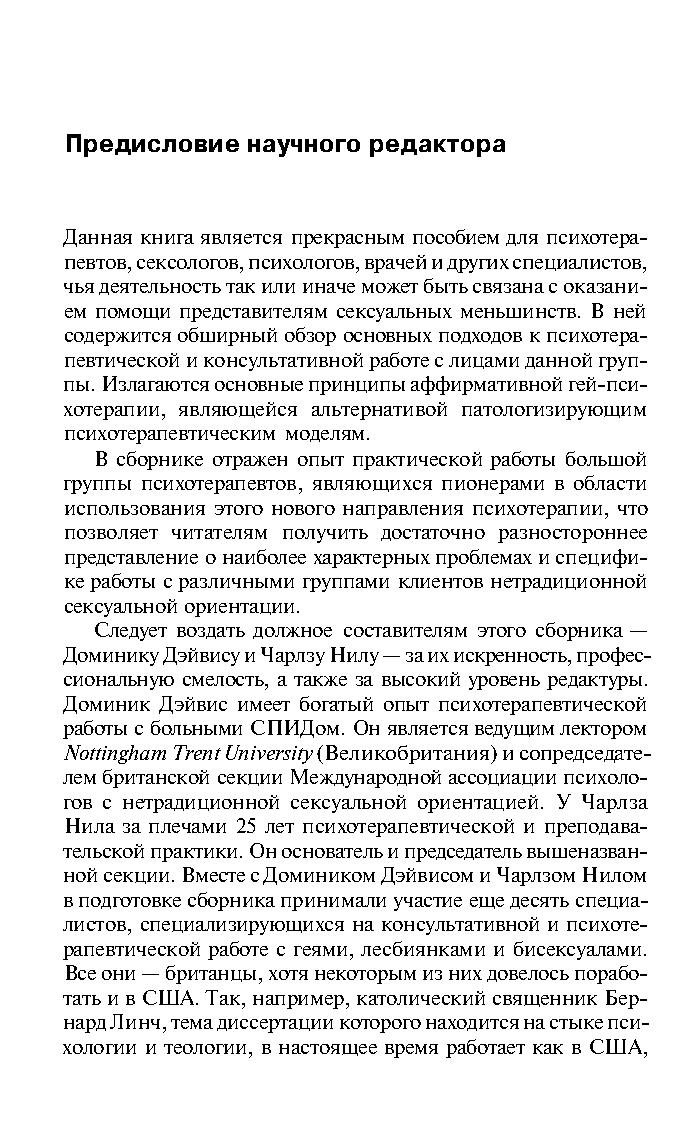 Предисловие научного редактора

Данная книга является прекрасным пособием для психотерапевтов, сексологов, психологов, врачей и других специалистов, чья деятельность так или иначе может быть связана с оказанием помощи представителям сексуальных меньшинств. В ней содержится обширный обзор основных подходов к психотерапевтической и консультативной работе с лицами данной группы. Излагаются основные принципы аффирмативной гей-психотерапии, являющейся альтернативой патологизирующим психотерапевтическим моделям.

В сборнике отражен опыт практической работы большой группы психотерапевтов, являющихся пионерами в области использования этого нового направления психотерапии, что позволяет читателям получить достаточно разностороннее представление о наиболее характерных проблемах и специфике работы с различными группами клиентов нетрадиционной сексуальной ориентации.

Следует воздать должное составителям этого сборника — Доминику Дэйвису и Чарлзу Нилу — за их искренность, профессиональную смелость, а также за высокий уровень редактуры. Доминик Дэйвис имеет богатый опыт психотерапевтической работы с больными СПИДом. Он является ведущим лектором Nottingham Trent University (Великобритания) и сопредседателем британской секции Международной ассоциации психологов с нетрадиционной сексуальной ориентацией. У Чарлза Нила за плечами 25 лет психотерапевтической и преподавательской практики. Он основатель и председатель вышеназванной секции. Вместе с Домиником Дэйвисом и Чарлзом Нилом в подготовке сборника принимали участие еще десять специалистов, специализирующихся на консультативной и психотерапевтической работе с геями, лесбиянками и бисексуалами. Все они — британцы, хотя некоторым из них довелось поработать и в США. Так, например, католический священник Бернард Линч, тема диссертации которого находится на стыке психологии и теологии, в настоящее время работает как в США,